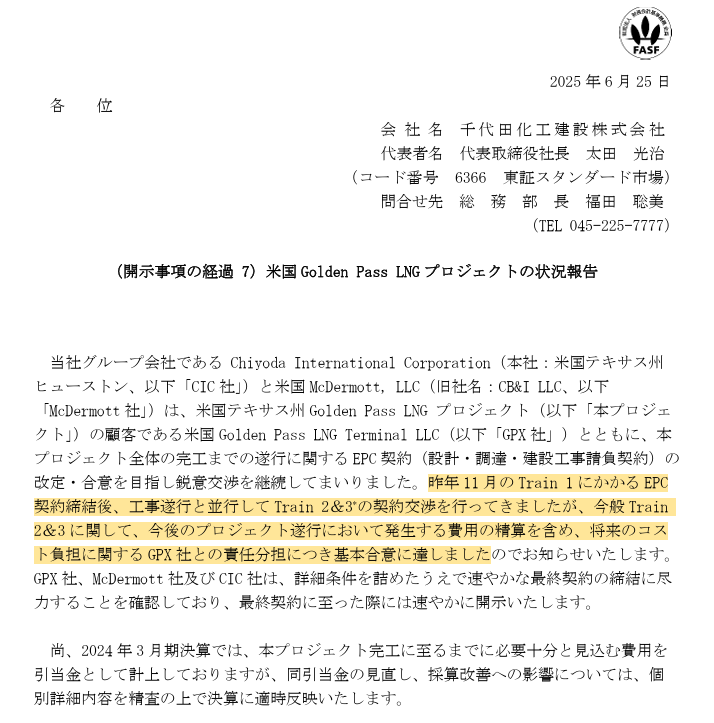 FASF

2025 年 6 月 25 日

各　位

会 社 名　千代田化工建設株式会社
代表者名　代表取締役社長　太田　光治
（コード番号　6366　東証スタンダード市場）
問合せ先　総　務　部　長　福田　聡美
（TEL 045-225-7777）

（開示事項の経過 7）米国 Golden Pass LNG プロジェクトの状況報告

当社グループ会社である Chiyoda International Corporation（本社：米国テキサス州ヒューストン、以下「CIC 社」）と米国 McDermott, LLC（旧社名：CB&I LLC、以下「McDermott 社」）は、米国テキサス州 Golden Pass LNG プロジェクト（以下「本プロジェクト」）の顧客である米国 Golden Pass LNG Terminal LLC（以下「GPX 社」）とともに、本プロジェクト全体の完工までの遂行に関する EPC 契約（設計・調達・建設工事請負契約）の改定・合意を目指し鋭意交渉を継続してまいりました。昨年 11 月の Train 1 にかかる EPC 契約締結後、工事遂行と並行して Train 2&3*の契約交渉を行ってきましたが、今般 Train 2&3 に関して、今後のプロジェクト遂行において発生する費用の精算を含め、将来のコスト負担に関する GPX 社との責任分担につき基本合意に達しましたのでお知らせいたします。GPX 社、McDermott 社及び CIC 社は、詳細条件を詰めたうえで速やかな最終契約の締結に尽力することを確認しており、最終契約に至った際には速やかに開示いたします。

尚、2024 年 3 月期決算では、本プロジェクト完工に至るまでに必要十分と見込む費用を引当金として計上しておりますが、同引当金の見直し、採算改善への影響については、個別詳細内容を精査の上で決算に適時反映いたします。